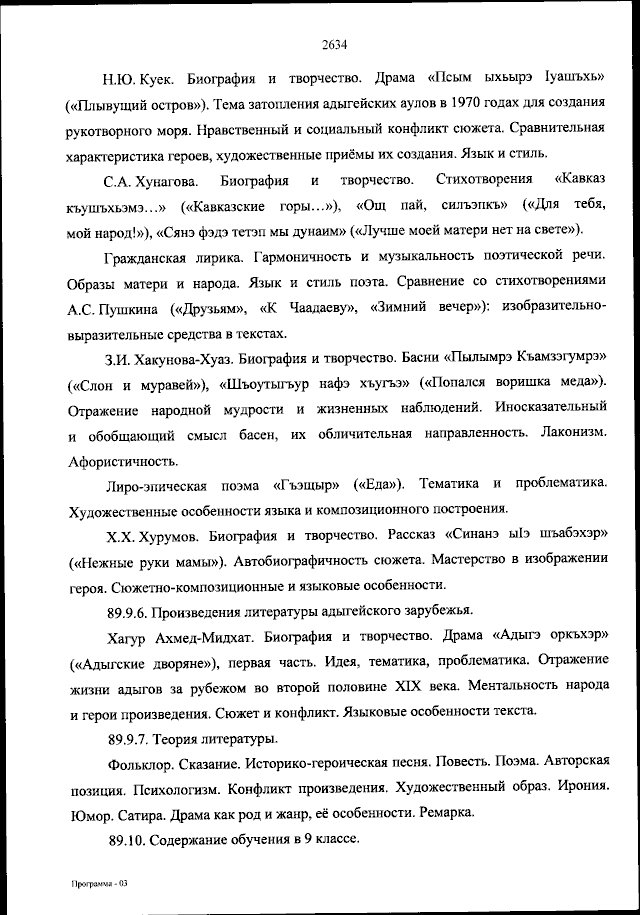 2634

Н.Ю. Куек. Биография и творчество. Драма «Псым ыхьырэ Iуашъхь» («Плывущий остров»). Тема затопления адыгейских аулов в 1970 годах для создания рукотворного моря. Нравственный и социальный конфликт сюжета. Сравнительная характеристика героев, художественные приёмы их создания. Язык и стиль.

С.А. Хунагова. Биография и творчество. Стихотворения «Кавказ къушъхьэмэ…» («Кавказские горы…»), «Ощ пай, силъэпкъ» («Для тебя, мой народ!»), «Сянэ фэдэ тетэп мы дунаим» («Лучше моей матери нет на свете»).

Гражданская лирика. Гармоничность и музыкальность поэтической речи. Образы матери и народа. Язык и стиль поэта. Сравнение со стихотворениями А.С. Пушкина («Друзьям», «К Чаадаеву», «Зимний вечер»): изобразительно-выразительные средства в текстах.

З.И. Хакунова-Хуаз. Биография и творчество. Басни «Пылымрэ Къамзэгумрэ» («Слон и муравей»), «Шъоутыгъур нафэ хъугъэ» («Попался воришка меда»). Отражение народной мудрости и жизненных наблюдений. Иносказательный и обобщающий смысл басен, их обличительная направленность. Лаконизм. Афористичность.

Лиро-эпическая поэма «Гъэщыр» («Еда»). Тематика и проблематика. Художественные особенности языка и композиционного построения.

Х.Х. Хурумов. Биография и творчество. Рассказ «Синанэ ыIэ шъабэхэр» («Нежные руки мамы»). Автобиографичность сюжета. Мастерство в изображении героя. Сюжетно-композиционные и языковые особенности.

89.9.6. Произведения литературы адыгейского зарубежья.

Хагур Ахмед-Мидхат. Биография и творчество. Драма «Адыгэ оркъхэр» («Адыгские дворяне»), первая часть. Идея, тематика, проблематика. Отражение жизни адыгов за рубежом во второй половине XIX века. Ментальность народа и герои произведения. Сюжет и конфликт. Языковые особенности текста.

89.9.7. Теория литературы.

Фольклор. Сказание. Историко-героическая песня. Повесть. Поэма. Авторская позиция. Психологизм. Конфликт произведения. Художественный образ. Ирония. Юмор. Сатира. Драма как род и жанр, её особенности. Ремарка.

89.10. Содержание обучения в 9 классе.

Программа - 03